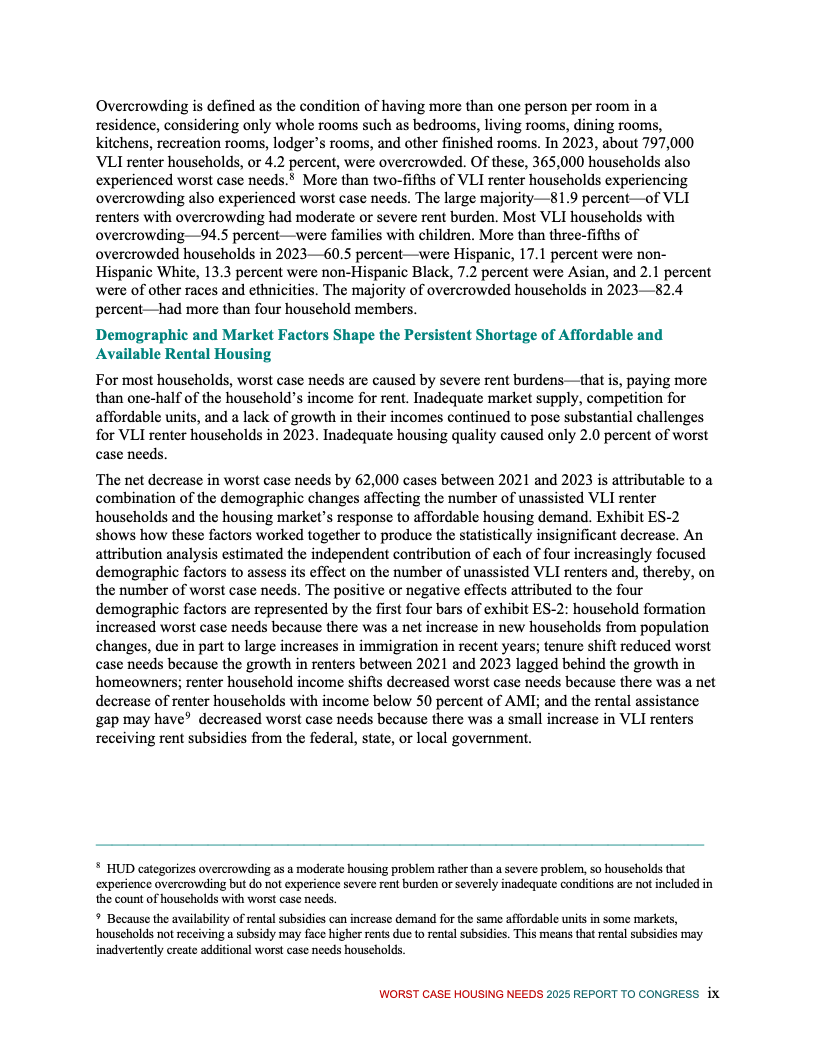 Overcrowding is defined as the condition of having more than one person per room in a residence, considering only whole rooms such as bedrooms, living rooms, dining rooms, kitchens, recreation rooms, lodger's rooms, and other finished rooms. In 2023, about 797,000 VLI renter households, or 4.2 percent, were overcrowded. Of these, 365,000 households also experienced worst case needs.$^8$ More than two-fifths of VLI renter households experiencing overcrowding also experienced worst case needs. The large majority—81.9 percent—of VLI renters with overcrowding had moderate or severe rent burden. Most VLI households with overcrowding—94.5 percent—were families with children. More than three-fifths of overcrowded households in 2023—60.5 percent—were Hispanic, 17.1 percent were non-Hispanic White, 13.3 percent were non-Hispanic Black, 7.2 percent were Asian, and 2.1 percent were of other races and ethnicities. The majority of overcrowded households in 2023—82.4 percent—had more than four household members.

Demographic and Market Factors Shape the Persistent Shortage of Affordable and Available Rental Housing

For most households, worst case needs are caused by severe rent burdens—that is, paying more than one-half of the household's income for rent. Inadequate market supply, competition for affordable units, and a lack of growth in their incomes continued to pose substantial challenges for VLI renter households in 2023. Inadequate housing quality caused only 2.0 percent of worst case needs.

The net decrease in worst case needs by 62,000 cases between 2021 and 2023 is attributable to a combination of the demographic changes affecting the number of unassisted VLI renter households and the housing market's response to affordable housing demand. Exhibit ES-2 shows how these factors worked together to produce the statistically insignificant decrease. An attribution analysis estimated the independent contribution of each of four increasingly focused demographic factors to assess its effect on the number of unassisted VLI renters and, thereby, on the number of worst case needs. The positive or negative effects attributed to the four demographic factors are represented by the first four bars of exhibit ES-2: household formation increased worst case needs because there was a net increase in new households from population changes, due in part to large increases in immigration in recent years; tenure shift reduced worst case needs because the growth in renters between 2021 and 2023 lagged behind the growth in homeowners; renter household income shifts decreased worst case needs because there was a net decrease of renter households with income below 50 percent of AMI; and the rental assistance gap may have$^9$ decreased worst case needs because there was a small increase in VLI renters receiving rent subsidies from the federal, state, or local government.

$^8$ HUD categorizes overcrowding as a moderate housing problem rather than a severe problem, so households that experience overcrowding but do not experience severe rent burden or severely inadequate conditions are not included in the count of households with worst case needs.

$^9$ Because the availability of rental subsidies can increase demand for the same affordable units in some markets, households not receiving a subsidy may face higher rents due to rental subsidies. This means that rental subsidies may inadvertently create additional worst case needs households.

WORST CASE HOUSING NEEDS 2025 REPORT TO CONGRESS ix